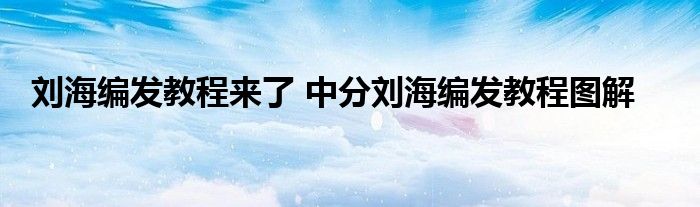 刘海编发教程来了 中分刘海编发教程图解